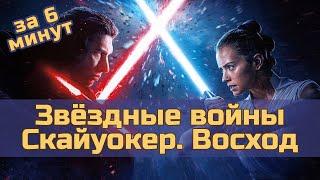 за 6 минут

Звёздные войны Скайуокер. Восход